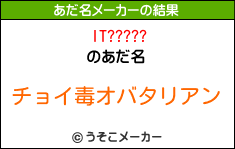 あだ名メーカーの結果

IT?????

のあだ名

チョイ毒オバタリアン

© うそこメーカー